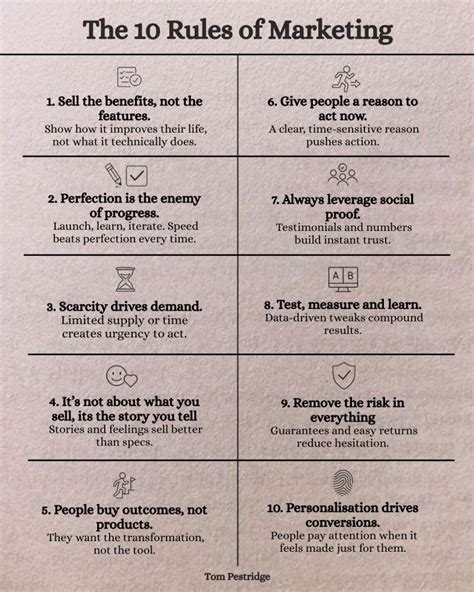 The 10 Rules of Marketing

1. Sell the benefits, not the features.
Show how it improves their life, not what it technically does.

2. Perfection is the enemy of progress.
Launch, learn, iterate. Speed beats perfection every time.

3. Scarcity drives demand.
Limited supply or time creates urgency to act.

4. It's not about what you sell, its the story you tell
Stories and feelings sell better than specs.

5. People buy outcomes, not products.
They want the transformation, not the tool.

6. Give people a reason to act now.
A clear, time-sensitive reason pushes action.

7. Always leverage social proof.
Testimonials and numbers build instant trust.

A B

8. Test, measure and learn.
Data-driven tweaks compound results.

9. Remove the risk in everything
Guarantees and easy returns reduce hesitation.

10. Personalisation drives conversions.
People pay attention when it feels made just for them.

Tom Pestridge